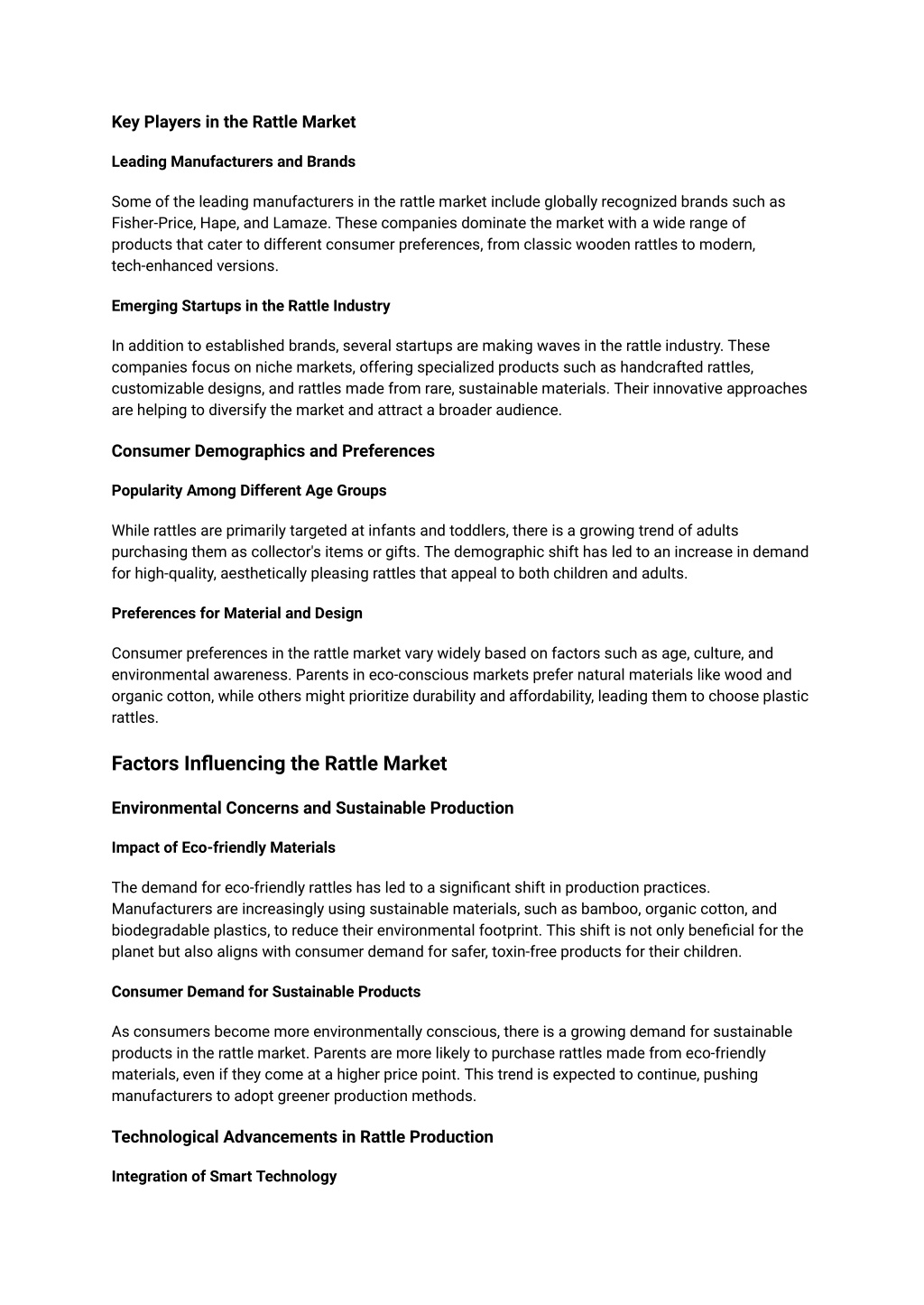 Key Players in the Rattle Market

Leading Manufacturers and Brands

Some of the leading manufacturers in the rattle market include globally recognized brands such as Fisher-Price, Hape, and Lamaze. These companies dominate the market with a wide range of products that cater to different consumer preferences, from classic wooden rattles to modern, tech-enhanced versions.

Emerging Startups in the Rattle Industry

In addition to established brands, several startups are making waves in the rattle industry. These companies focus on niche markets, offering specialized products such as handcrafted rattles, customizable designs, and rattles made from rare, sustainable materials. Their innovative approaches are helping to diversify the market and attract a broader audience.

Consumer Demographics and Preferences

Popularity Among Different Age Groups

While rattles are primarily targeted at infants and toddlers, there is a growing trend of adults purchasing them as collector's items or gifts. The demographic shift has led to an increase in demand for high-quality, aesthetically pleasing rattles that appeal to both children and adults.

Preferences for Material and Design

Consumer preferences in the rattle market vary widely based on factors such as age, culture, and environmental awareness. Parents in eco-conscious markets prefer natural materials like wood and organic cotton, while others might prioritize durability and affordability, leading them to choose plastic rattles.

Factors Influencing the Rattle Market

Environmental Concerns and Sustainable Production

Impact of Eco-friendly Materials

The demand for eco-friendly rattles has led to a significant shift in production practices. Manufacturers are increasingly using sustainable materials, such as bamboo, organic cotton, and biodegradable plastics, to reduce their environmental footprint. This shift is not only beneficial for the planet but also aligns with consumer demand for safer, toxin-free products for their children.

Consumer Demand for Sustainable Products

As consumers become more environmentally conscious, there is a growing demand for sustainable products in the rattle market. Parents are more likely to purchase rattles made from eco-friendly materials, even if they come at a higher price point. This trend is expected to continue, pushing manufacturers to adopt greener production methods.

Technological Advancements in Rattle Production

Integration of Smart Technology